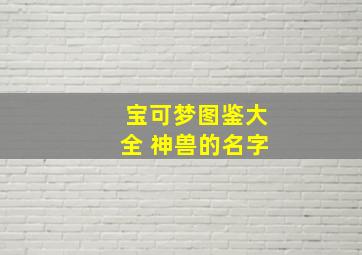 宝可梦图鉴大全 神兽的名字